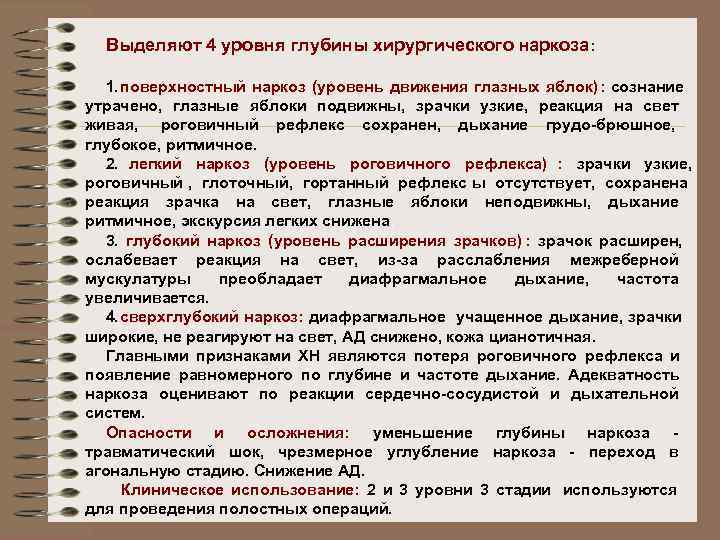 Выделяют 4 уровня глубины хирургического наркоза:

1. поверхностный наркоз (уровень движения глазных яблок): сознание утрачено, глазные яблоки подвижны, зрачки узкие, реакция на свет живая, роговичный рефлекс сохранен, дыхание грудо-брюшное, глубокое, ритмичное.

2. легкий наркоз (уровень роговичного рефлекса) : зрачки узкие, роговичный , глоточный, гортанный рефлекс ы отсутствует, сохранена реакция зрачка на свет, глазные яблоки неподвижны, дыхание ритмичное, экскурсия легких снижена

3. глубокий наркоз (уровень расширения зрачков): зрачок расширен, ослабевает реакция на свет, из-за расслабления межреберной мускулатуры преобладает диафрагмальное дыхание, частота увеличивается.

4. сверхглубокий наркоз: диафрагмальное учащенное дыхание, зрачки широкие, не реагируют на свет, АД снижено, кожа цианотичная.

Главными признаками ХН являются потеря роговичного рефлекса и появление равномерного по глубине и частоте дыхание. Адекватность наркоза оценивают по реакции сердечно-сосудистой и дыхательной систем.

Опасности и осложнения: уменьшение глубины наркоза - травматический шок, чрезмерное углубление наркоза - переход в агональную стадию. Снижение АД.

Клиническое использование: 2 и 3 уровни 3 стадии используются для проведения полостных операций.